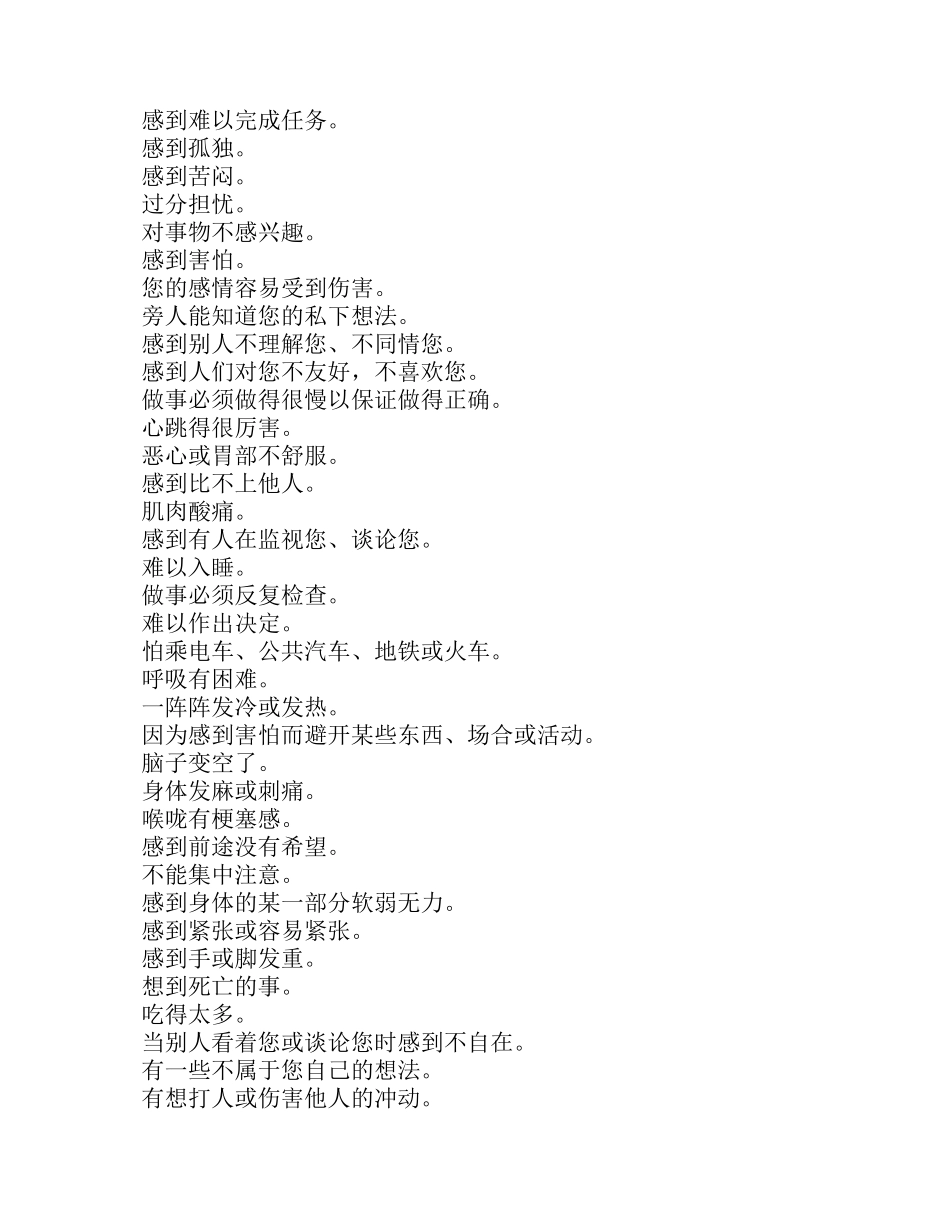 感到难以完成任务。
感到孤独。
感到苦闷。
过分担忧。
对事物不感兴趣。
感到害怕。
您的感情容易受到伤害。
旁人能知道您的私下想法。
感到别人不理解您、不同情您。
感到人们对您不友好，不喜欢您。
做事必须做得很慢以保证做得正确。
心跳得很厉害。
恶心或胃部不舒服。
感到比不上他人。
肌肉酸痛。
感到有人在监视您、谈论您。
难以入睡。
做事必须反复检查。
难以作出决定。
怕乘电车、公共汽车、地铁或火车。
呼吸有困难。
一阵阵发冷或发热。
因为感到害怕而避开某些东西、场合或活动。
脑子变空了。
身体发麻或刺痛。
喉咙有梗塞感。
感到前途没有希望。
不能集中注意。
感到身体的某一部分软弱无力。
感到紧张或容易紧张。
感到手或脚发重。
想到死亡的事。
吃得太多。
当别人看着您或谈论您时感到不自在。
有一些不属于您自己的想法。
有想打人或伤害他人的冲动。